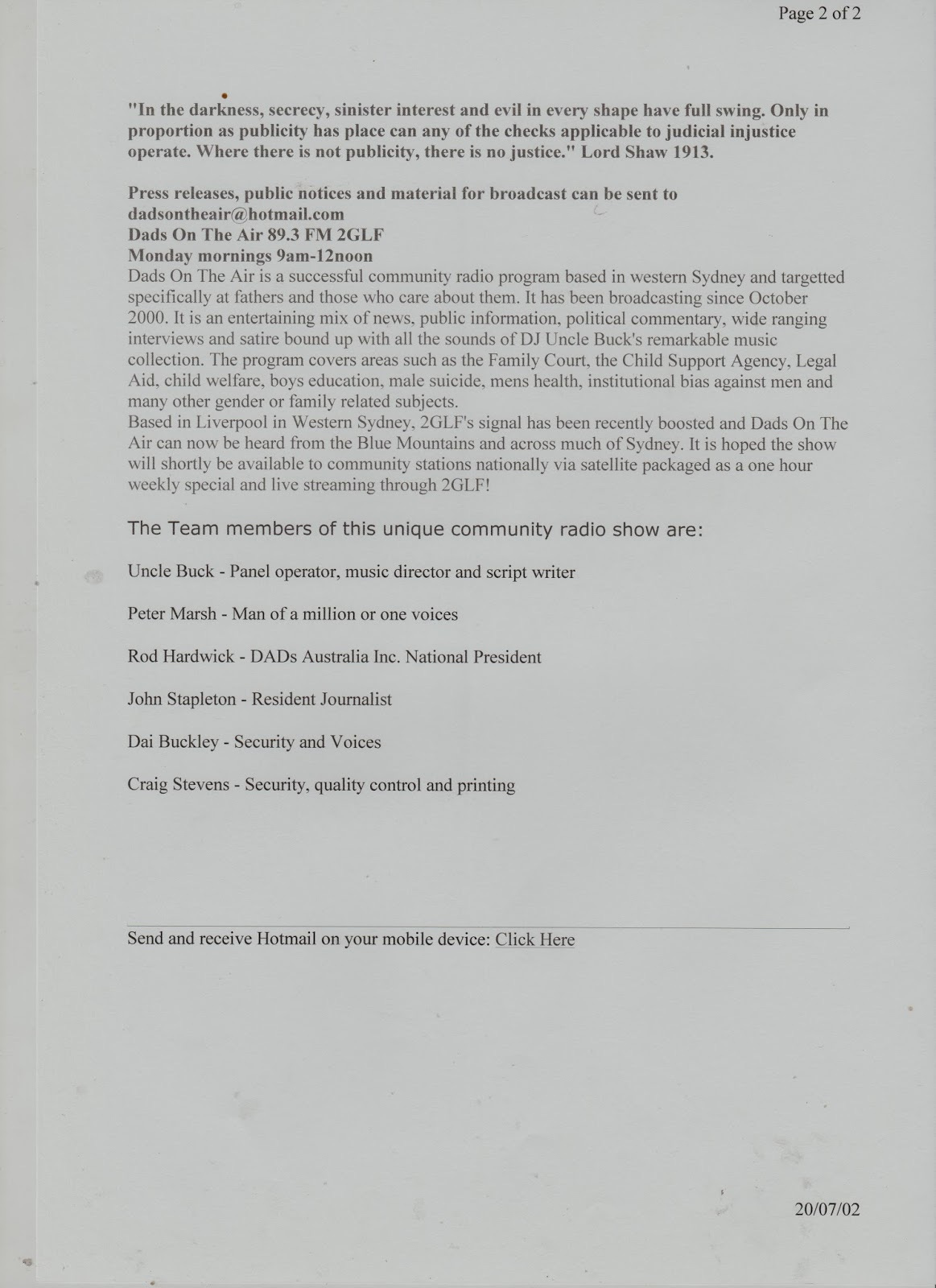 Page 2 of 2

"In the darkness, secrecy, sinister interest and evil in every shape have full swing. Only in proportion as publicity has place can any of the checks applicable to judicial injustice operate. Where there is not publicity, there is no justice." Lord Shaw 1913.

Press releases, public notices and material for broadcast can be sent to dadsontheair@hotmail.com
Dads On The Air 89.3 FM 2GLF
Monday mornings 9am-12noon
Dads On The Air is a successful community radio program based in western Sydney and targetted specifically at fathers and those who care about them. It has been broadcasting since October 2000. It is an entertaining mix of news, public information, political commentary, wide ranging interviews and satire bound up with all the sounds of DJ Uncle Buck's remarkable music collection. The program covers areas such as the Family Court, the Child Support Agency, Legal Aid, child welfare, boys education, male suicide, mens health, institutional bias against men and many other gender or family related subjects.
Based in Liverpool in Western Sydney, 2GLF's signal has been recently boosted and Dads On The Air can now be heard from the Blue Mountains and across much of Sydney. It is hoped the show will shortly be available to community stations nationally via satellite packaged as a one hour weekly special and live streaming through 2GLF!

The Team members of this unique community radio show are:

Uncle Buck - Panel operator, music director and script writer

Peter Marsh - Man of a million or one voices

Rod Hardwick - DADs Australia Inc. National President

John Stapleton - Resident Journalist

Dai Buckley - Security and Voices

Craig Stevens - Security, quality control and printing

Send and receive Hotmail on your mobile device: Click Here

20/07/02